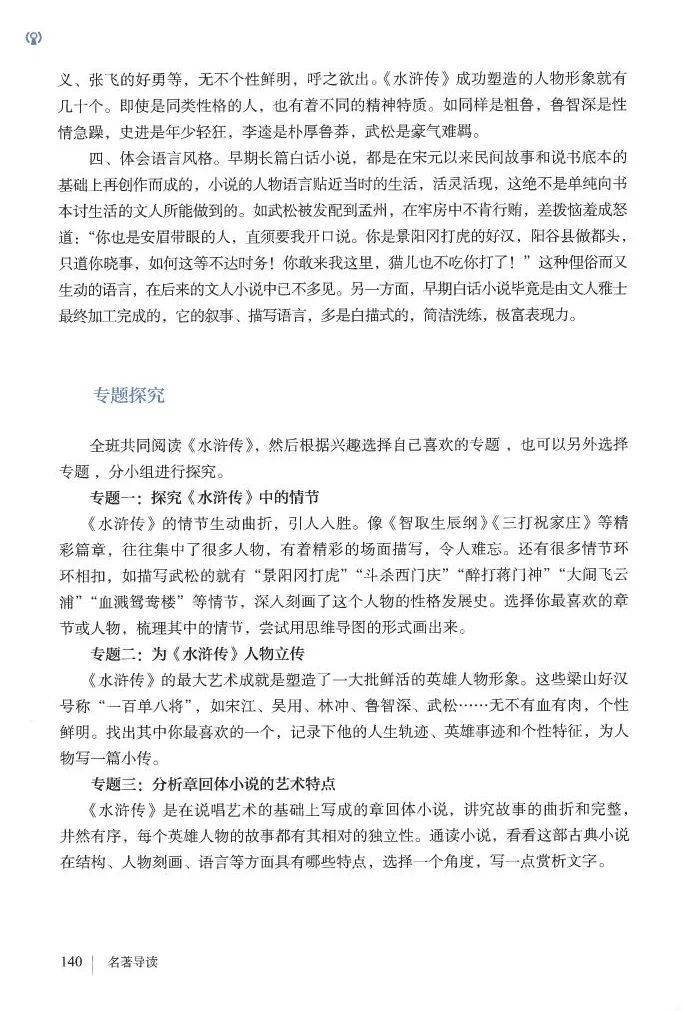 义、张飞的好勇等，无不个性鲜明，呼之欲出。《水浒传》成功塑造的人物形象就有几十个。即使是同类性格的人，也有着不同的精神特质。如同样是粗鲁，鲁智深是性情急躁，史进是年少轻狂，李逵是朴厚鲁莽，武松是豪气难羁。

四、体会语言风格。早期长篇白话小说，都是在宋元以来民间故事和说书底本的基础上再创作而成的，小说的人物语言贴近当时的生活，活灵活现，这绝不是单纯向书本讨生活的文人所能做到的。如武松被发配到孟州，在牢房中不肯行贿，差拨恼羞成怒道："你也是安眉带眼的人，直须要我开口说。你是景阳冈打虎的好汉，阳谷县做都头，只道你晓事，如何这等不达时务！你敢来我这里，猫儿也不吃你打了！"这种俚俗而又生动的语言，在后来的文人小说中已不多见。另一方面，早期白话小说毕竟是由文人雅士最终加工完成的，它的叙事、描写语言，多是白描式的，简洁洗练，极富表现力。

专题探究

全班共同阅读《水浒传》，然后根据兴趣选择自己喜欢的专题，也可以另外选择专题，分小组进行探究。

专题一：探究《水浒传》中的情节

《水浒传》的情节生动曲折，引人入胜。像《智取生辰纲》《三打祝家庄》等精彩篇章，往往集中了很多人物，有着精彩的场面描写，令人难忘。还有很多情节环环相扣，如描写武松的就有"景阳冈打虎""斗杀西门庆""醉打蒋门神""大闹飞云浦""血溅鸳鸯楼"等情节，深入刻画了这个人物的性格发展史。选择你最喜欢的章节或人物，梳理其中的情节，尝试用思维导图的形式画出来。

专题二：为《水浒传》人物立传

《水浒传》的最大艺术成就是塑造了一大批鲜活的英雄人物形象。这些梁山好汉号称"一百单八将"，如宋江、吴用、林冲、鲁智深、武松……无不有血有肉，个性鲜明。找出其中你最喜欢的一个，记录下他的人生轨迹、英雄事迹和个性特征，为人物写一篇小传。

专题三：分析章回体小说的艺术特点

《水浒传》是在说唱艺术的基础上写成的章回体小说，讲究故事的曲折和完整，井然有序，每个英雄人物的故事都有其相对的独立性。通读小说，看看这部古典小说在结构、人物刻画、语言等方面具有哪些特点，选择一个角度，写一点赏析文字。

140 | 名著导读